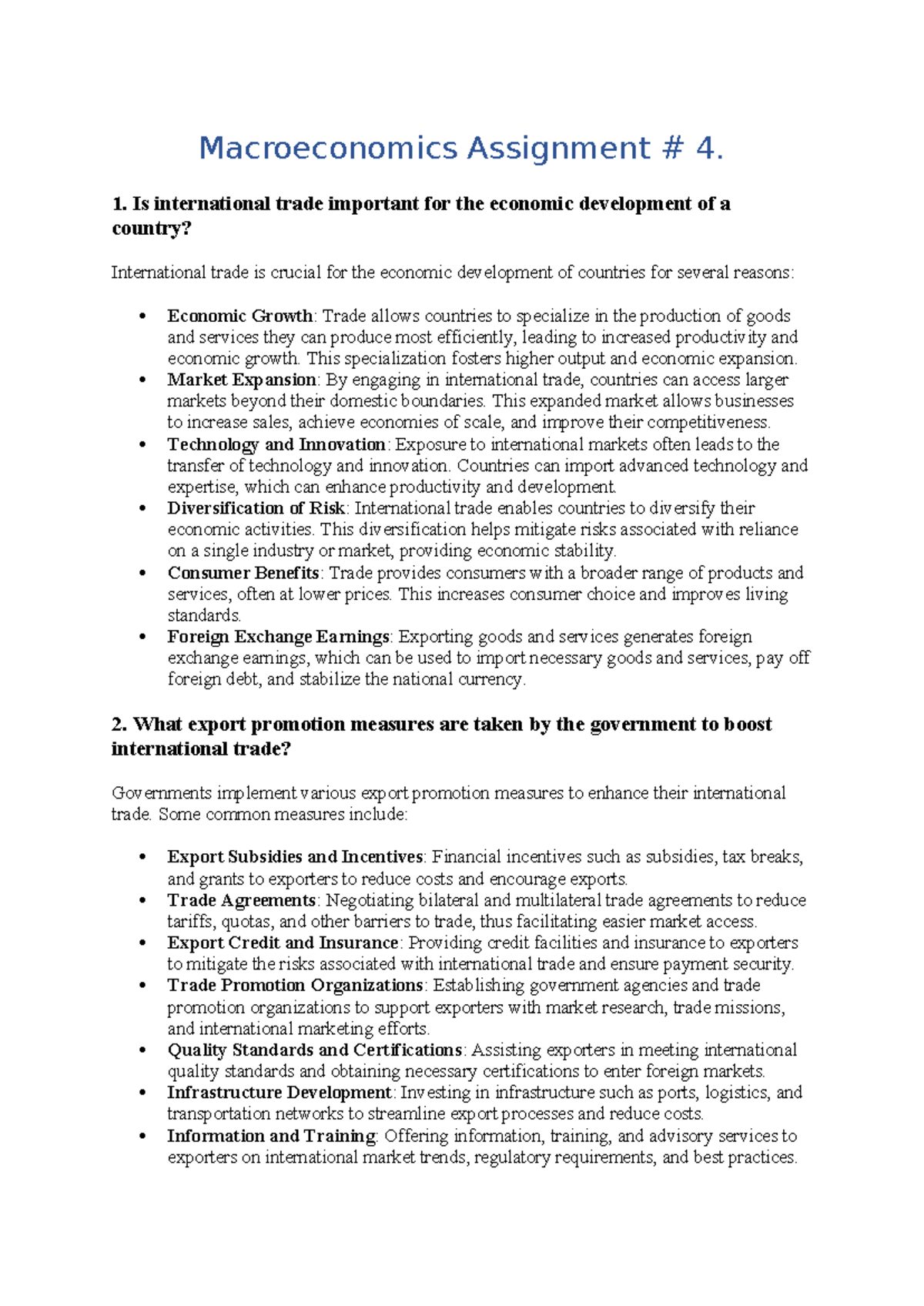 Macroeconomics Assignment # 4.

1. Is international trade important for the economic development of a country?

International trade is crucial for the economic development of countries for several reasons:

• Economic Growth: Trade allows countries to specialize in the production of goods and services they can produce most efficiently, leading to increased productivity and economic growth. This specialization fosters higher output and economic expansion.
• Market Expansion: By engaging in international trade, countries can access larger markets beyond their domestic boundaries. This expanded market allows businesses to increase sales, achieve economies of scale, and improve their competitiveness.
• Technology and Innovation: Exposure to international markets often leads to the transfer of technology and innovation. Countries can import advanced technology and expertise, which can enhance productivity and development.
• Diversification of Risk: International trade enables countries to diversify their economic activities. This diversification helps mitigate risks associated with reliance on a single industry or market, providing economic stability.
• Consumer Benefits: Trade provides consumers with a broader range of products and services, often at lower prices. This increases consumer choice and improves living standards.
• Foreign Exchange Earnings: Exporting goods and services generates foreign exchange earnings, which can be used to import necessary goods and services, pay off foreign debt, and stabilize the national currency.

2. What export promotion measures are taken by the government to boost international trade?

Governments implement various export promotion measures to enhance their international trade. Some common measures include:

• Export Subsidies and Incentives: Financial incentives such as subsidies, tax breaks, and grants to exporters to reduce costs and encourage exports.
• Trade Agreements: Negotiating bilateral and multilateral trade agreements to reduce tariffs, quotas, and other barriers to trade, thus facilitating easier market access.
• Export Credit and Insurance: Providing credit facilities and insurance to exporters to mitigate the risks associated with international trade and ensure payment security.
• Trade Promotion Organizations: Establishing government agencies and trade promotion organizations to support exporters with market research, trade missions, and international marketing efforts.
• Quality Standards and Certifications: Assisting exporters in meeting international quality standards and obtaining necessary certifications to enter foreign markets.
• Infrastructure Development: Investing in infrastructure such as ports, logistics, and transportation networks to streamline export processes and reduce costs.
• Information and Training: Offering information, training, and advisory services to exporters on international market trends, regulatory requirements, and best practices.